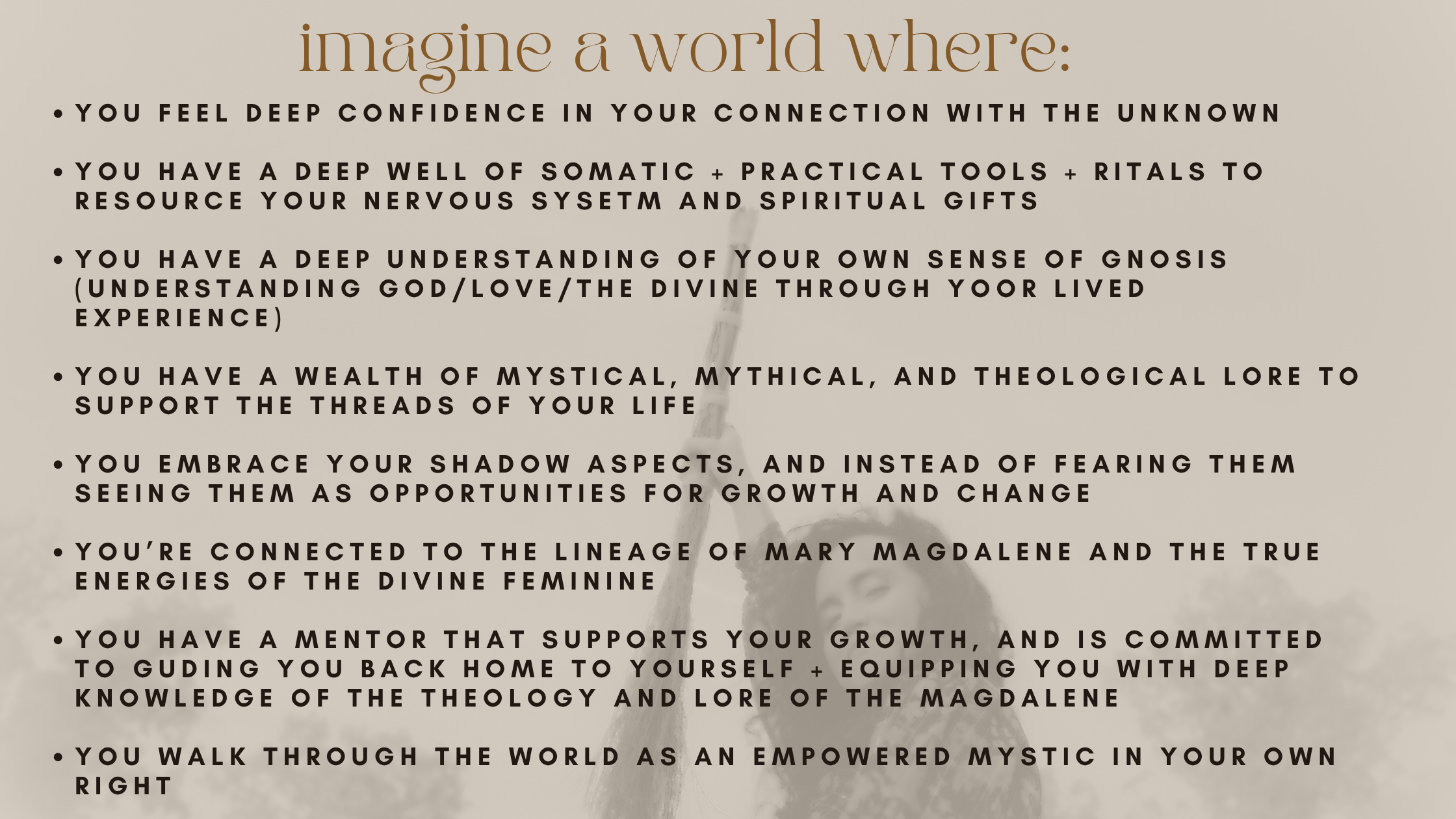 imagine a world where:

• YOU FEEL DEEP CONFIDENCE IN YOUR CONNECTION WITH THE UNKNOWN

• YOU HAVE A DEEP WELL OF SOMATIC + PRACTICAL TOOLS + RITALS TO RESOURCE YOUR NERVOUS SYSETM AND SPIRITUAL GIFTS

• YOU HAVE A DEEP UNDERSTANDING OF YOUR OWN SENSE OF GNOSIS (UNDERSTANDING GOD/LOVE/THE DIVINE THROUGH YOOR LIVED EXPERIENCE)

• YOU HAVE A WEALTH OF MYSTICAL, MYTHICAL, AND THEOLOGICAL LORE TO SUPPORT THE THREADS OF YOUR LIFE

• YOU EMBRACE YOUR SHADOW ASPECTS, AND INSTEAD OF FEARING THEM SEEING THEM AS OPPORTUNITIES FOR GROWTH AND CHANGE

• YOU'RE CONNECTED TO THE LINEAGE OF MARY MAGDALENE AND THE TRUE ENERGIES OF THE DIVINE FEMININE

• YOU HAVE A MENTOR THAT SUPPORTS YOUR GROWTH, AND IS COMMITTED TO GUDING YOU BACK HOME TO YOURSELF + EQUIPPING YOU WITH DEEP KNOWLEDGE OF THE THEOLOGY AND LORE OF THE MAGDALENE

• YOU WALK THROUGH THE WORLD AS AN EMPOWERED MYSTIC IN YOUR OWN RIGHT